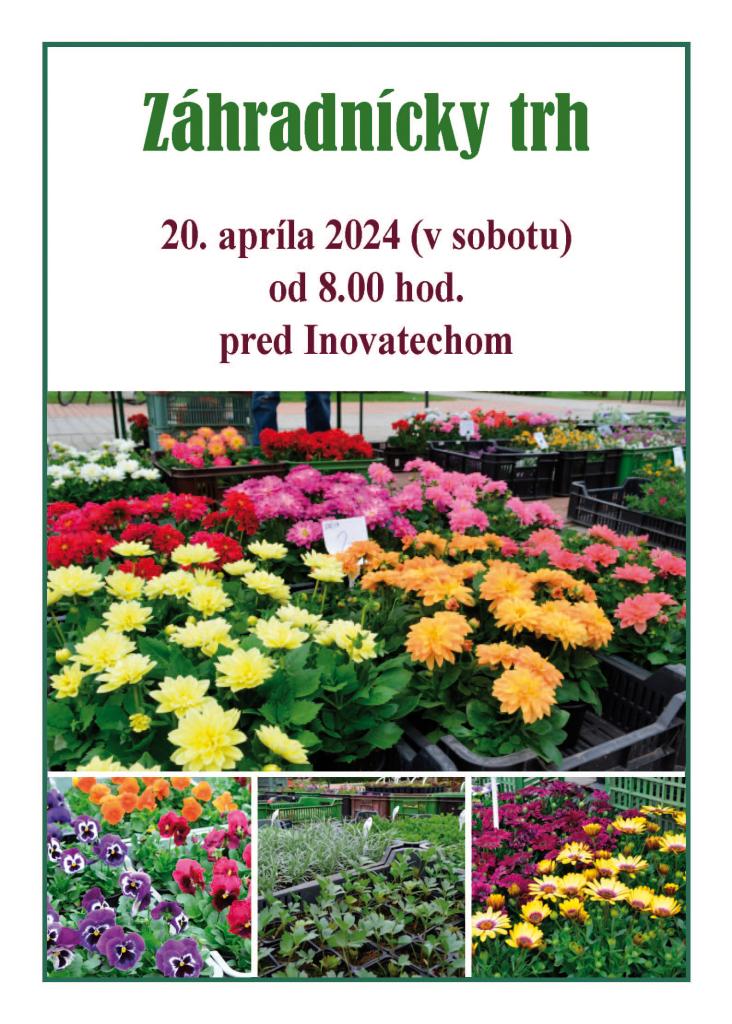 Záhradnícky trh

20. apríla 2024 (v sobotu)
od 8.00 hod.
pred Inovatechom